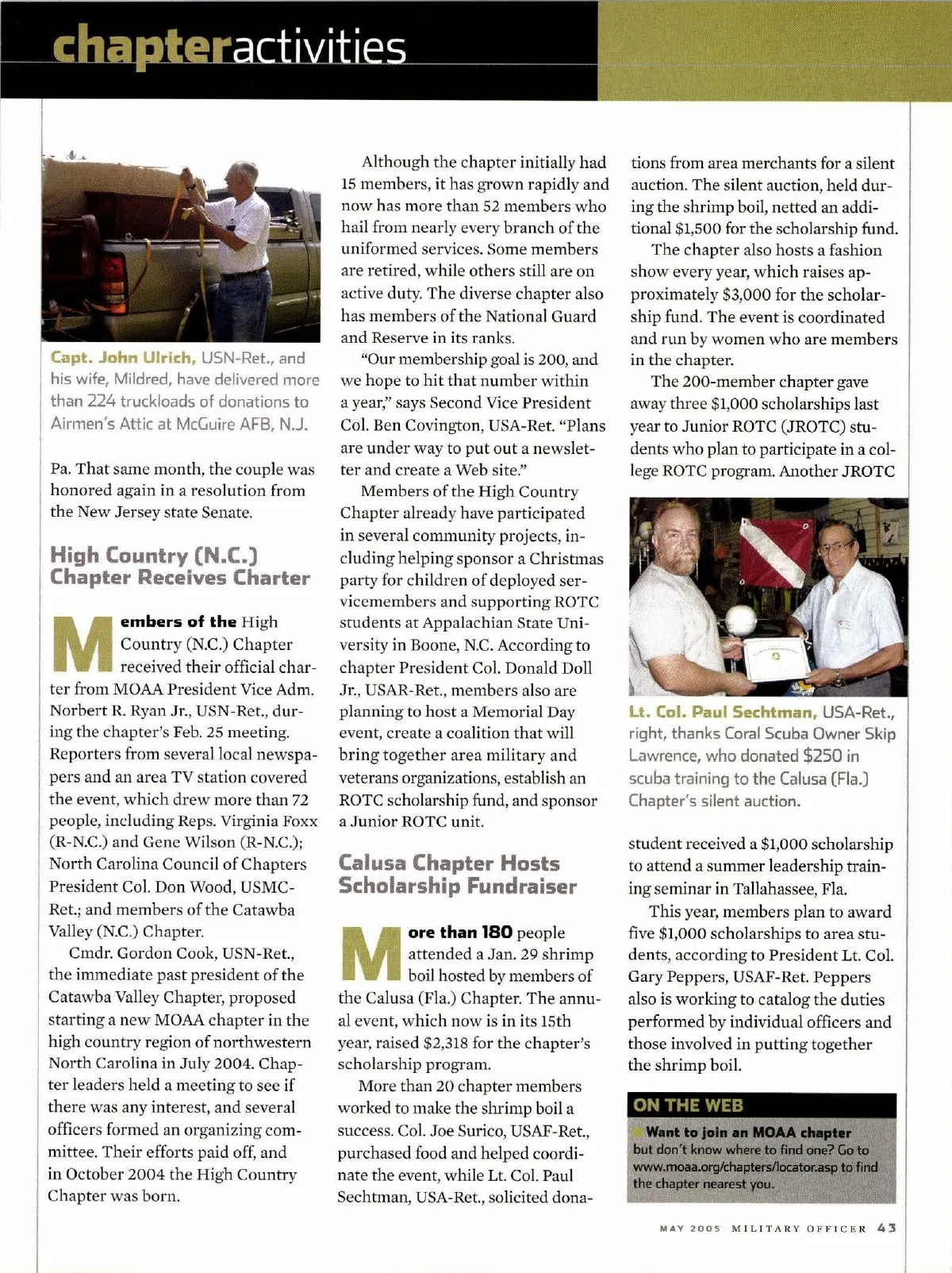 chapteractivities

Capt. John Ulrich, USN-Ret., and his wife, Mildred, have delivered more than 224 truckloads of donations to Airmen's Attic at McGuire AFB, N.J.

Pa. That same month, the couple was honored again in a resolution from the New Jersey state Senate.

High Country (N.C.) Chapter Receives Charter

Members of the High Country (N.C.) Chapter received their official charter from MOAA President Vice Adm. Norbert R. Ryan Jr., USN-Ret., during the chapter's Feb. 25 meeting. Reporters from several local newspapers and an area TV station covered the event, which drew more than 72 people, including Reps. Virginia Foxx (R-N.C.) and Gene Wilson (R-N.C.); North Carolina Council of Chapters President Col. Don Wood, USMC-Ret.; and members of the Catawba Valley (N.C.) Chapter.

Cmdr. Gordon Cook, USN-Ret., the immediate past president of the Catawba Valley Chapter, proposed starting a new MOAA chapter in the high country region of northwestern North Carolina in July 2004. Chapter leaders held a meeting to see if there was any interest, and several officers formed an organizing committee. Their efforts paid off, and in October 2004 the High Country Chapter was born.

Although the chapter initially had 15 members, it has grown rapidly and now has more than 52 members who hail from nearly every branch of the uniformed services. Some members are retired, while others still are on active duty. The diverse chapter also has members of the National Guard and Reserve in its ranks.

"Our membership goal is 200, and we hope to hit that number within a year," says Second Vice President Col. Ben Covington, USA-Ret. "Plans are under way to put out a newsletter and create a Web site."

Members of the High Country Chapter already have participated in several community projects, including helping sponsor a Christmas party for children of deployed servicemembers and supporting ROTC students at Appalachian State University in Boone, N.C. According to chapter President Col. Donald Doll Jr., USAR-Ret., members also are planning to host a Memorial Day event, create a coalition that will bring together area military and veterans organizations, establish an ROTC scholarship fund, and sponsor a Junior ROTC unit.

Calusa Chapter Hosts Scholarship Fundraiser

More than 180 people attended a Jan. 29 shrimp boil hosted by members of the Calusa (Fla.) Chapter. The annual event, which now is in its 15th year, raised $2,318 for the chapter's scholarship program.

More than 20 chapter members worked to make the shrimp boil a success. Col. Joe Surico, USAF-Ret., purchased food and helped coordinate the event, while Lt. Col. Paul Sechtman, USA-Ret., solicited donations from area merchants for a silent auction. The silent auction, held during the shrimp boil, netted an additional $1,500 for the scholarship fund.

The chapter also hosts a fashion show every year, which raises approximately $3,000 for the scholarship fund. The event is coordinated and run by women who are members in the chapter.

The 200-member chapter gave away three $1,000 scholarships last year to Junior ROTC (JROTC) students who plan to participate in a college ROTC program. Another JROTC

Lt. Col. Paul Sechtman, USA-Ret., right, thanks Coral Scuba Owner Skip Lawrence, who donated $250 in scuba training to the Calusa (Fla.) Chapter's silent auction.

student received a $1,000 scholarship to attend a summer leadership training seminar in Tallahassee, Fla.

This year, members plan to award five $1,000 scholarships to area students, according to President Lt. Col. Gary Peppers, USAF-Ret. Peppers also is working to catalog the duties performed by individual officers and those involved in putting together the shrimp boil.

ON THE WEB
Want to join an MOAA chapter but don't know where to find one? Go to www.moaa.org/chapters/locator.asp to find the chapter nearest you.

MAY 2005 MILITARY OFFICER 43